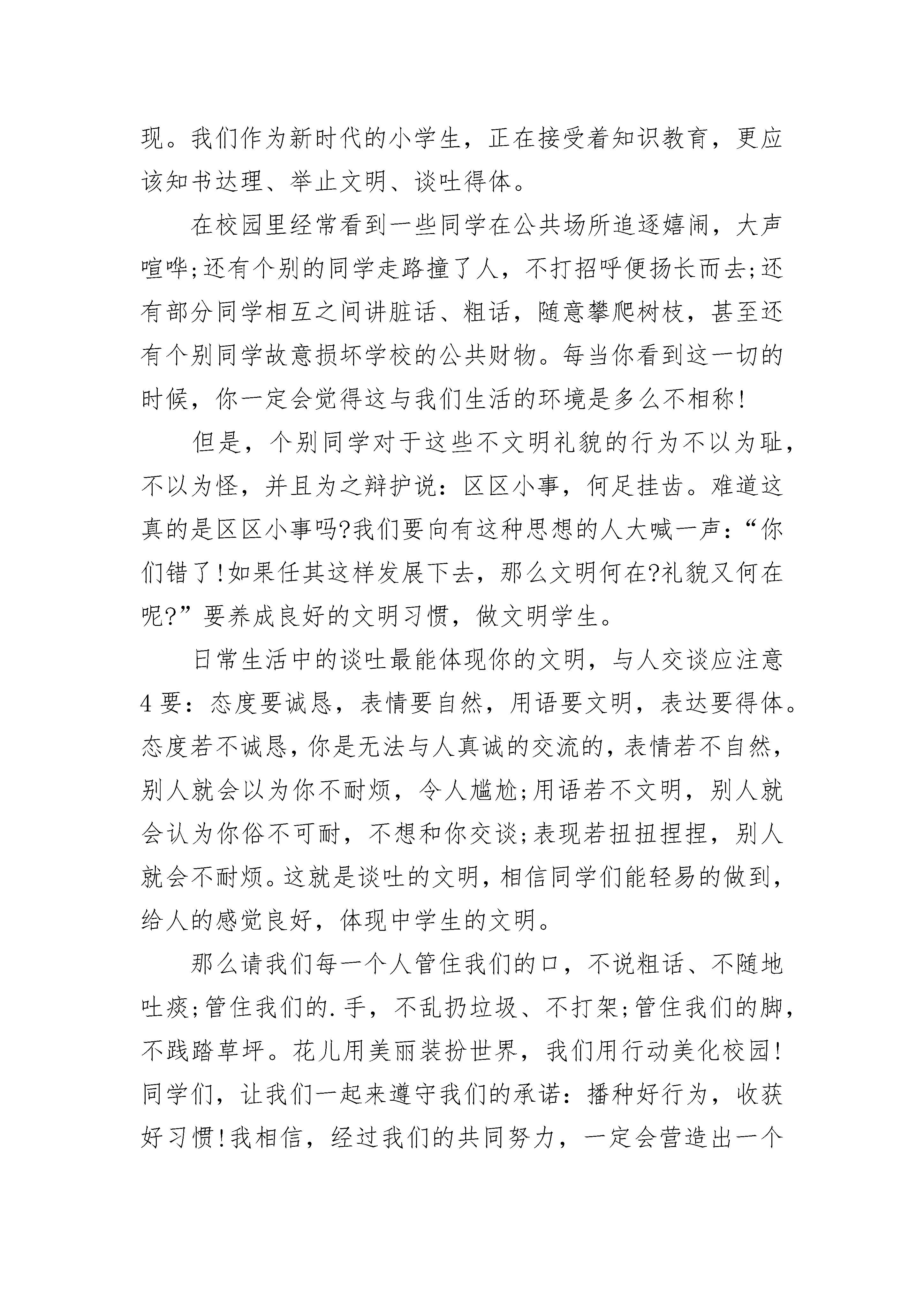 现。我们作为新时代的小学生，正在接受着知识教育，更应该知书达理、举止文明、谈吐得体。

在校园里经常看到一些同学在公共场所追逐嬉闹，大声喧哗;还有个别的同学走路撞了人，不打招呼便扬长而去;还有部分同学相互之间讲脏话、粗话，随意攀爬树枝，甚至还有个别同学故意损坏学校的公共财物。每当你看到这一切的时候，你一定会觉得这与我们生活的环境是多么不相称!

但是，个别同学对于这些不文明礼貌的行为不以为耻，不以为怪，并且为之辩护说：区区小事，何足挂齿。难道这真的是区区小事吗?我们要向有这种思想的人大喊一声：“你们错了!如果任其这样发展下去，那么文明何在?礼貌又何在呢?”要养成良好的文明习惯，做文明学生。

日常生活中的谈吐最能体现你的文明，与人交谈应注意4要：态度要诚恳，表情要自然，用语要文明，表达要得体。态度若不诚恳，你是无法与人真诚的交流的，表情若不自然，别人就会以为你不耐烦，令人尴尬;用语若不文明，别人就会认为你俗不可耐，不想和你交谈;表现若扭扭捏捏，别人就会不耐烦。这就是谈吐的文明，相信同学们能轻易的做到，给人的感觉良好，体现中学生的文明。

那么请我们每一个人管住我们的口，不说粗话、不随地吐痰;管住我们的.手，不乱扔垃圾、不打架;管住我们的脚，不践踏草坪。花儿用美丽装扮世界，我们用行动美化校园!同学们，让我们一起来遵守我们的承诺：播种好行为，收获好习惯!我相信，经过我们的共同努力，一定会营造出一个